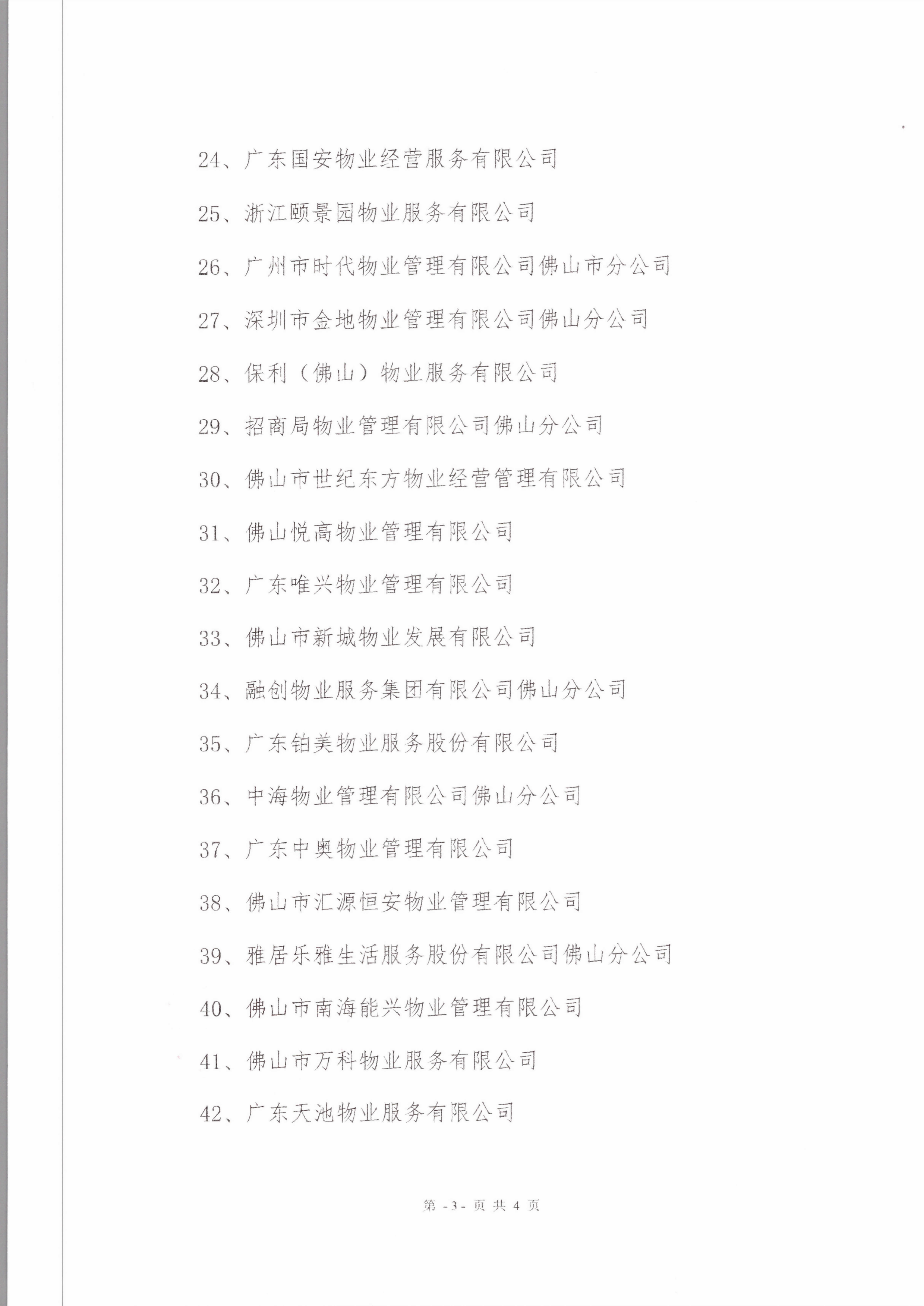 24、广东国安物业经营服务有限公司

25、浙江颐景园物业服务有限公司

26、广州市时代物业管理有限公司佛山市分公司

27、深圳市金地物业管理有限公司佛山分公司

28、保利（佛山）物业服务有限公司

29、招商局物业管理有限公司佛山分公司

30、佛山市世纪东方物业经营管理有限公司

31、佛山悦高物业管理有限公司

32、广东唯兴物业管理有限公司

33、佛山市新城物业发展有限公司

34、融创物业服务集团有限公司佛山分公司

35、广东铂美物业服务股份有限公司

36、中海物业管理有限公司佛山分公司

37、广东中奥物业管理有限公司

38、佛山市汇源恒安物业管理有限公司

39、雅居乐雅生活服务股份有限公司佛山分公司

40、佛山市南海能兴物业管理有限公司

41、佛山市万科物业服务有限公司

42、广东天池物业服务有限公司

第 -3- 页 共 4 页